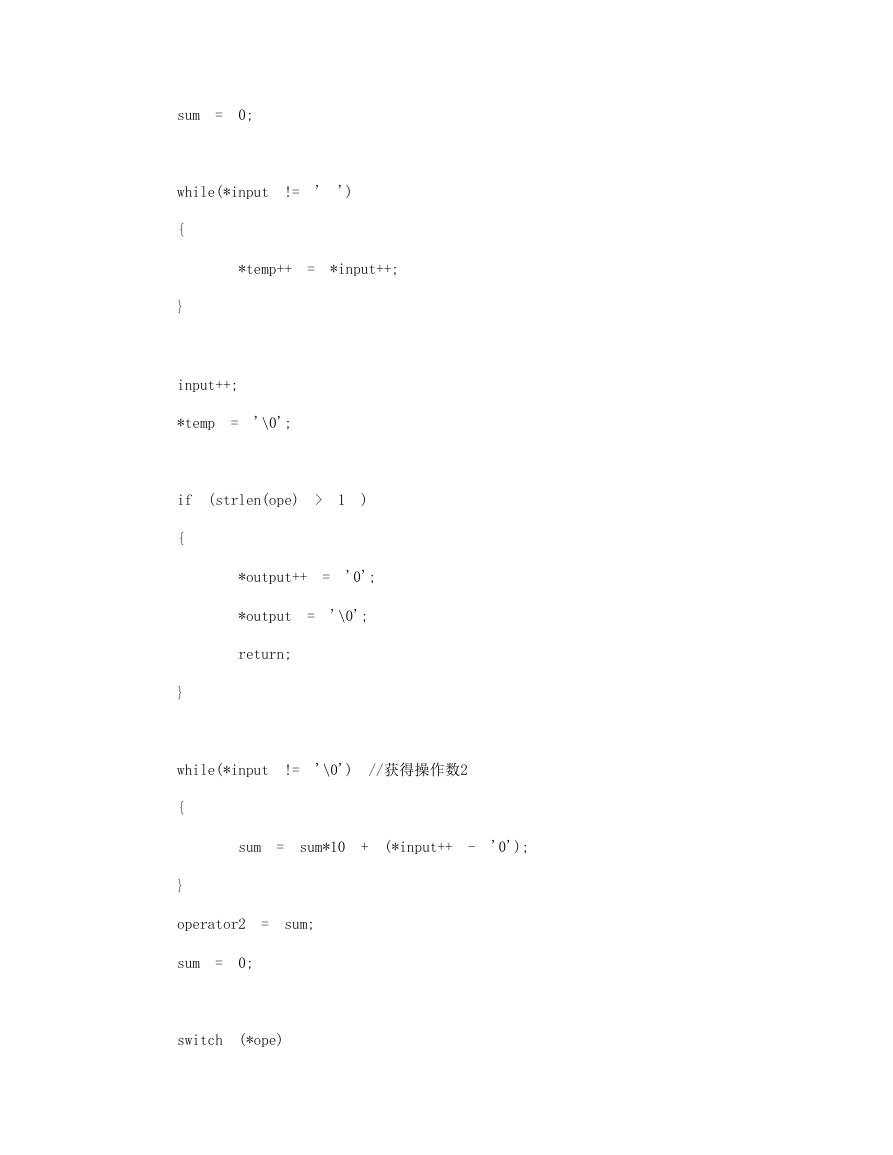 sum = 0;

while(*input != ' ')
{
*temp++ = *input++;
}

input++;
*temp = '\0';

if (strlen(ope) > 1 )
{
*output++ = '0';
*output = '\0';
return;
}

while(*input != '\0') //获得操作数2
{
sum = sum*10 + (*input++ - '0');
}
operator2 = sum;
sum = 0;

switch (*ope)